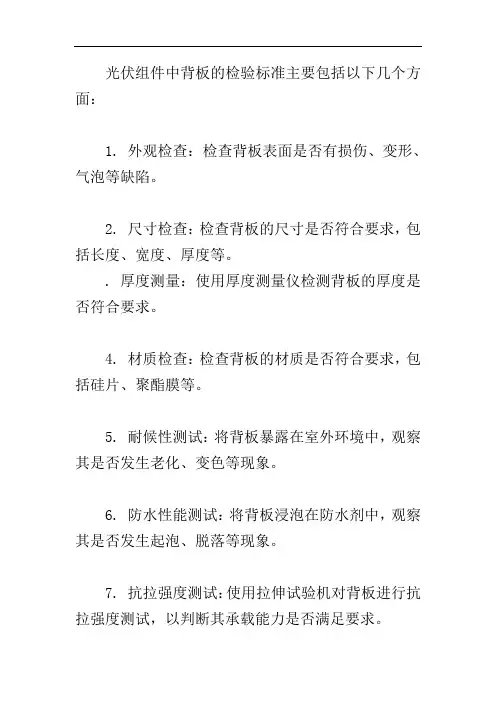 光伏组件中背板的检验标准主要包括以下几个方面：

1. 外观检查：检查背板表面是否有损伤、变形、气泡等缺陷。

2. 尺寸检查：检查背板的尺寸是否符合要求，包括长度、宽度、厚度等。
. 厚度测量：使用厚度测量仪检测背板的厚度是否符合要求。

4. 材质检查：检查背板的材质是否符合要求，包括硅片、聚酯膜等。

5. 耐候性测试：将背板暴露在室外环境中，观察其是否发生老化、变色等现象。

6. 防水性能测试：将背板浸泡在防水剂中，观察其是否发生起泡、脱落等现象。

7. 抗拉强度测试：使用拉伸试验机对背板进行抗拉强度测试，以判断其承载能力是否满足要求。